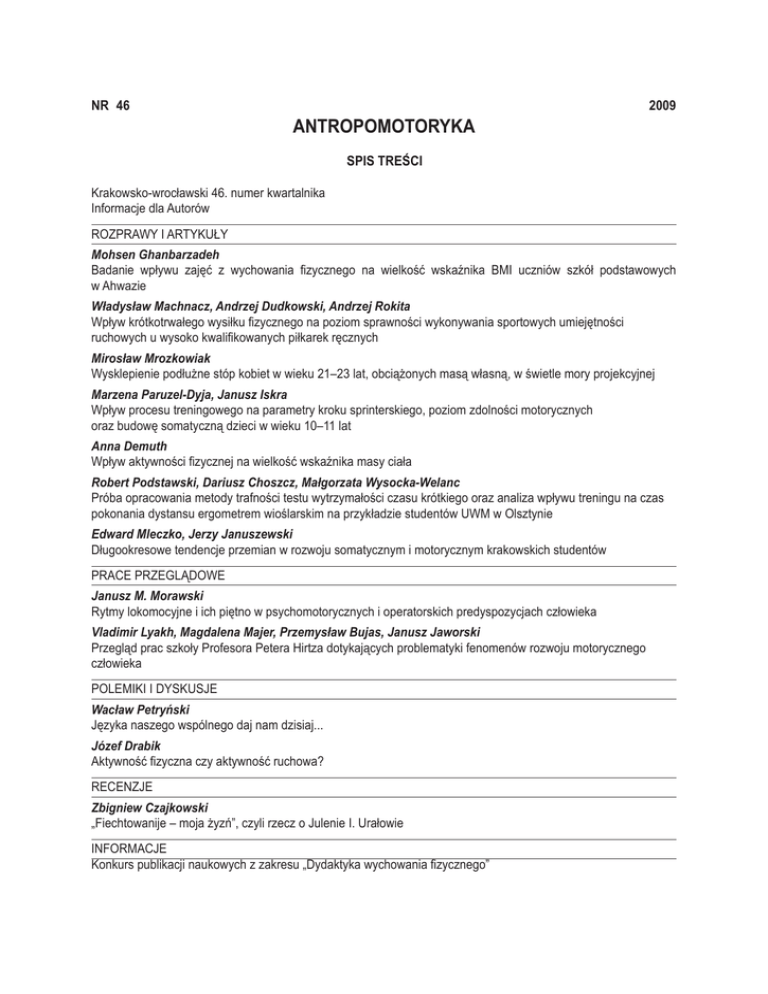 NR 46

2009

ANTROPOMOTORYKA

SPIS TREŚCI

Krakowsko-wrocławski 46. numer kwartalnika
Informacje dla Autorów

ROZPRAWY I ARTYKUŁY

Mohsen Ghanbarzadeh
Badanie wpływu zajęć z wychowania fizycznego na wielkość wskaźnika BMI uczniów szkół podstawowych w Ahwazie

Władysław Machnacz, Andrzej Dudkowski, Andrzej Rokita
Wpływ krótkotrwałego wysiłku fizycznego na poziom sprawności wykonywania sportowych umiejętności ruchowych u wysoko kwalifikowanych piłkarek ręcznych

Mirosław Mrozkowiak
Wysklepienie podłużne stóp kobiet w wieku 21–23 lat, obciążonych masą własną, w świetle mory projekcyjnej

Marzena Paruzel-Dyja, Janusz Iskra
Wpływ procesu treningowego na parametry kroku sprinterskiego, poziom zdolności motorycznych oraz budowę somatyczną dzieci w wieku 10–11 lat

Anna Demuth
Wpływ aktywności fizycznej na wielkość wskaźnika masy ciała

Robert Podstawski, Dariusz Choszcz, Małgorzata Wysocka-Welanc
Próba opracowania metody trafności testu wytrzymałości czasu krótkiego oraz analiza wpływu treningu na czas pokonania dystansu ergometrem wioślarskim na przykładzie studentów UWM w Olsztynie

Edward Mleczko, Jerzy Januszewski
Długookresowe tendencje przemian w rozwoju somatycznym i motorycznym krakowskich studentów

PRACE PRZEGLĄDOWE

Janusz M. Morawski
Rytmy lokomocyjne i ich piętno w psychomotorycznych i operatorskich predyspozycjach człowieka

Vladimir Lyakh, Magdalena Majer, Przemysław Bujas, Janusz Jaworski
Przegląd prac szkoły Profesora Petera Hirtza dotykających problematyki fenomenów rozwoju motorycznego człowieka

POLEMIKI I DYSKUSJE

Wacław Petryński
Języka naszego wspólnego daj nam dzisiaj...

Józef Drabik
Aktywność fizyczna czy aktywność ruchowa?

RECENZJE

Zbigniew Czajkowski
„Fiechtowanije – moja żyzń”, czyli rzecz o Julenie I. Urałowie

INFORMACJE
Konkurs publikacji naukowych z zakresu „Dydaktyka wychowania fizycznego”